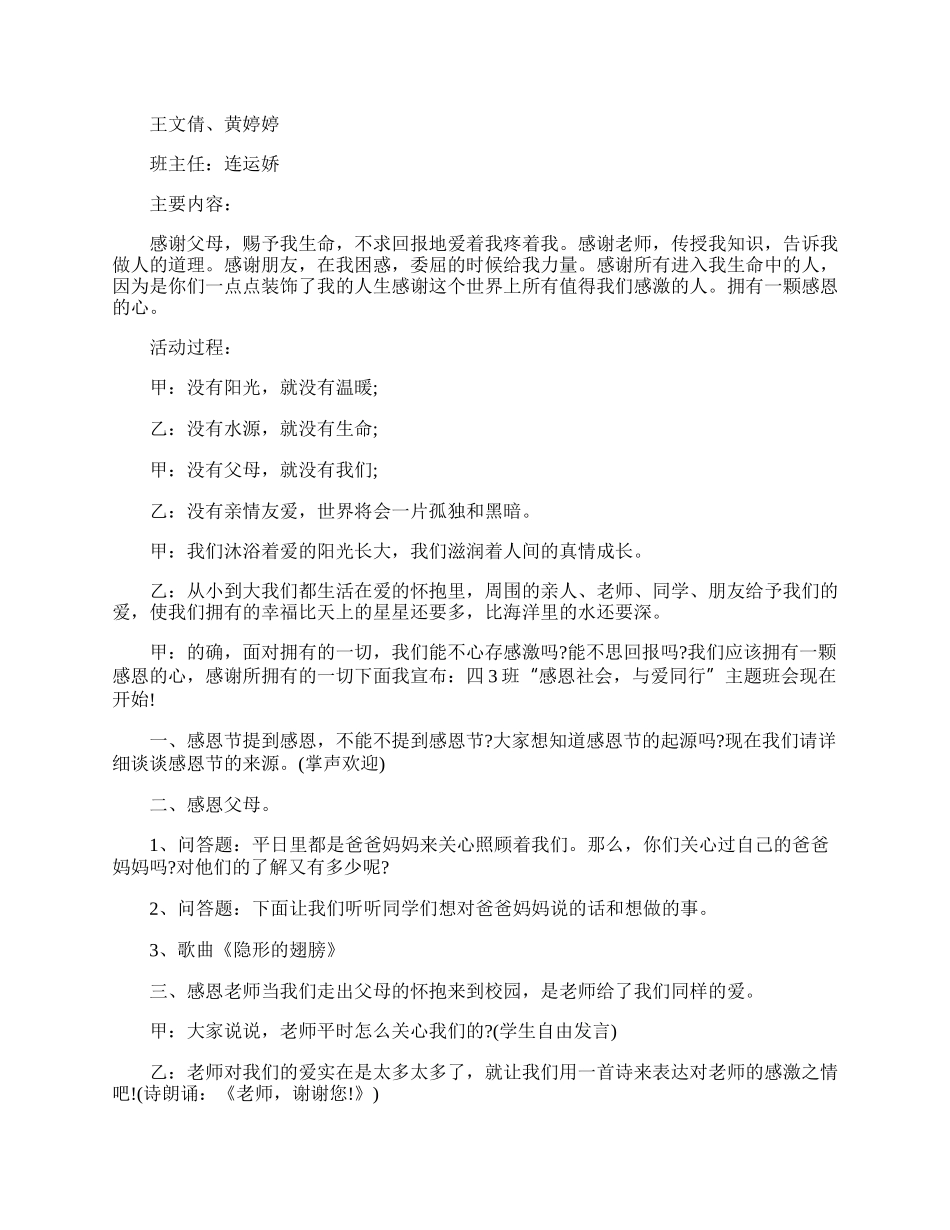 王文倩、黄婷婷

班主任：连运娇

主要内容：

感谢父母，赐予我生命，不求回报地爱着我疼着我。感谢老师，传授我知识，告诉我做人的道理。感谢朋友，在我困惑，委屈的时候给我力量。感谢所有进入我生命中的人，因为是你们一点点装饰了我的人生感谢这个世界上所有值得我们感激的人。拥有一颗感恩的心。

活动过程：

甲：没有阳光，就没有温暖;

乙：没有水源，就没有生命;

甲：没有父母，就没有我们;

乙：没有亲情友爱，世界将会一片孤独和黑暗。

甲：我们沐浴着爱的阳光长大，我们滋润着人间的真情成长。

乙：从小到大我们都生活在爱的怀抱里，周围的亲人、老师、同学、朋友给予我们的爱，使我们拥有的幸福比天上的星星还要多，比海洋里的水还要深。

甲：的确，面对拥有的一切，我们能不心存感激吗?能不思回报吗?我们应该拥有一颗感恩的心，感谢所拥有的一切下面我宣布：四3班“感恩社会，与爱同行”主题班会现在开始!

一、感恩节提到感恩，不能不提到感恩节?大家想知道感恩节的起源吗?现在我们请详细谈谈感恩节的来源。(掌声欢迎)

二、感恩父母。

1、问答题：平日里都是爸爸妈妈来关心照顾着我们。那么，你们关心过自己的爸爸妈妈吗?对他们的了解又有多少呢?

2、问答题：下面让我们听听同学们想对爸爸妈妈说的话和想做的事。

3、歌曲《隐形的翅膀》

三、感恩老师当我们走出父母的怀抱来到校园，是老师给了我们同样的爱。

甲：大家说说，老师平时怎么关心我们的?(学生自由发言)

乙：老师对我们的爱实在是太多太多了，就让我们用一首诗来表达对老师的感激之情吧!(诗朗诵：《老师，谢谢您!》)